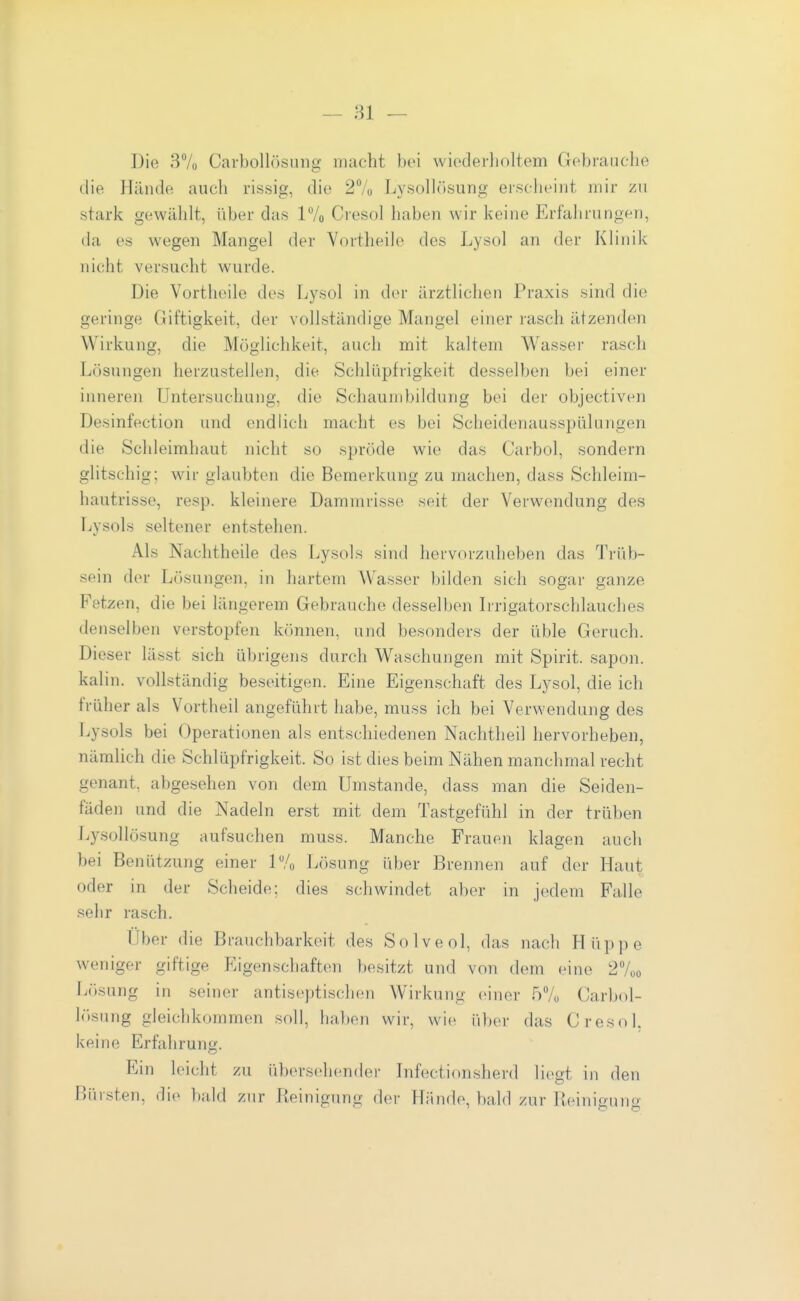 — 31 —

Die 3% Carbollösung macht bei wiederholtem Gebrauche die Hände auch rissig, die 2% Lysollösung erscheint mir zu stark gewählt, über das 1% Cresol haben wir keine Erfahrungen, da es wegen Mangel der Vortheile des Lysol an der Klinik nicht versucht wurde.

Die Vortheile des Lysol in der ärztlichen Praxis sind die geringe Giftigkeit, der vollständige Mangel einer rasch ätzenden Wirkung, die Möglichkeit, auch mit kaltem Wasser rasch Lösungen herzustellen, die Schlüpfrigkeit desselben bei einer inneren Untersuchung, die Schaumbildung bei der objectiven Desinfection und endlich macht es bei Scheidenausspülungen die Schleimhaut nicht so spröde wie das Carbol, sondern glitschig; wir glaubten die Bemerkung zu machen, dass Schleimhautrisse, resp. kleinere Dammrisse seit der Verwendung des Lysols seltener entstehen.

Als Nachtheile des Lysols sind hervorzuheben das Trübsein der Lösungen, in hartem Wasser bilden sich sogar ganze Fetzen, die bei längerem Gebrauche desselben Irrigatorschlauches denselben verstopfen können, und besonders der üble Geruch. Dieser lässt sich übrigens durch Waschungen mit Spirit. sapon. kalin. vollständig beseitigen. Eine Eigenschaft des Lysol, die ich früher als Vortheil angeführt habe, muss ich bei Verwendung des Lysols bei Operationen als entschiedenen Nachtheil hervorheben, nämlich die Schlüpfrigkeit. So ist dies beim Nähen manchmal recht genant, abgesehen von dem Umstande, dass man die Seidenfäden und die Nadeln erst mit dem Tastgefühl in der trüben Lysollösung aufsuchen muss. Manche Frauen klagen auch bei Benützung einer 1% Lösung über Brennen auf der Haut oder in der Scheide; dies schwindet aber in jedem Falle sehr rasch.

Über die Brauchbarkeit des Solveol, das nach Hüppe weniger giftige Eigenschaften besitzt und von dem eine 2‰ Lösung in seiner antiseptischen Wirkung einer 5% Carbollösung gleichkommen soll, haben wir, wie über das Cresol, keine Erfahrung.

Ein leicht zu übersehender Infectionsherd liegt in den Bürsten, die bald zur Reinigung der Hände, bald zur Reinigung